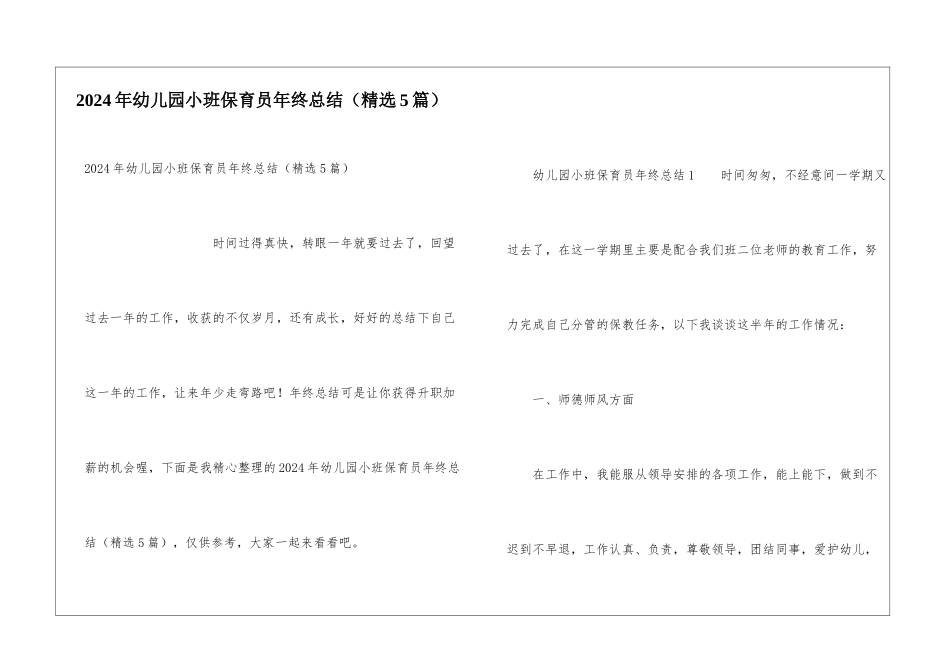 2024年幼儿园小班保育员年终总结（精选5篇）

2024年幼儿园小班保育员年终总结（精选5篇）

时间过得真快，转眼一年就要过去了，回望过去一年的工作，收获的不仅岁月，还有成长，好好的总结下自己这一年的工作，让来年少走弯路吧！年终总结可是让你获得升职加薪的机会喔，下面是我精心整理的2024年幼儿园小班保育员年终总结（精选5篇），仅供参考，大家一起来看看吧。

幼儿园小班保育员年终总结1　　时间匆匆，不经意间一学期又过去了，在这一学期里主要是配合我们班二位老师的教育工作，努力完成自己分管的保教任务，以下我谈谈这半年的工作情况：

一、师德师风方面

在工作中，我能服从领导安排的各项工作，能上能下，做到不迟到不早退，工作认真、负责，尊敬领导，团结同事，爱护幼儿，